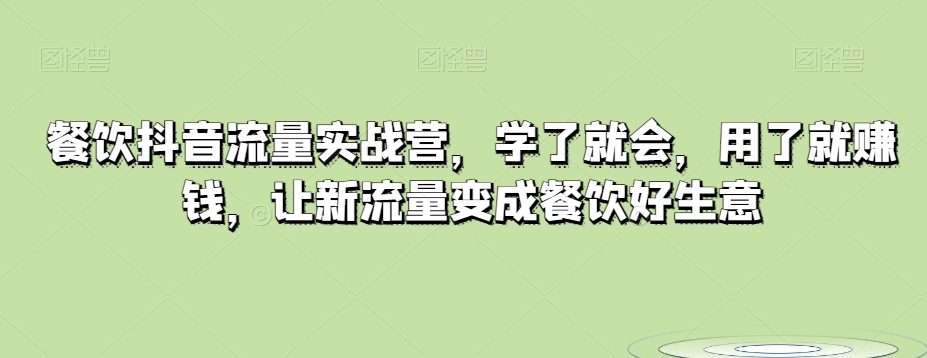 图怪兽 图怪兽 图怪兽

餐饮抖音流量实战营，学了就会，用了就赚钱，让新流量变成餐饮好生意